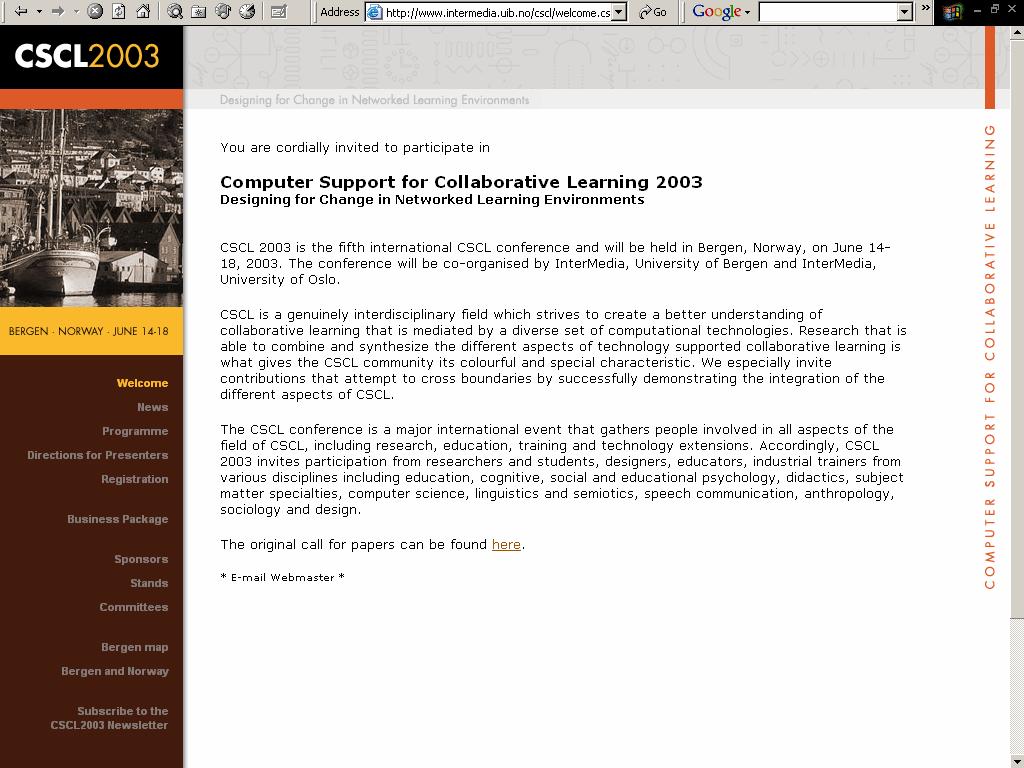 Address http://www.intermedia.uib.no/cscl/welcome.cs Go Google

CSCL2003

BERGEN · NORWAY · JUNE 14-18

Welcome
News
Programme
Directions for Presenters
Registration
Business Package
Sponsors
Stands
Committees
Bergen map
Bergen and Norway
Subscribe to the CSCL2003 Newsletter

Designing for Change in Networked Learning Environments

You are cordially invited to participate in

Computer Support for Collaborative Learning 2003
Designing for Change in Networked Learning Environments

CSCL 2003 is the fifth international CSCL conference and will be held in Bergen, Norway, on June 14-18, 2003. The conference will be co-organised by InterMedia, University of Bergen and InterMedia, University of Oslo.

CSCL is a genuinely interdisciplinary field which strives to create a better understanding of collaborative learning that is mediated by a diverse set of computational technologies. Research that is able to combine and synthesize the different aspects of technology supported collaborative learning is what gives the CSCL community its colourful and special characteristic. We especially invite contributions that attempt to cross boundaries by successfully demonstrating the integration of the different aspects of CSCL.

The CSCL conference is a major international event that gathers people involved in all aspects of the field of CSCL, including research, education, training and technology extensions. Accordingly, CSCL 2003 invites participation from researchers and students, designers, educators, industrial trainers from various disciplines including education, cognitive, social and educational psychology, didactics, subject matter specialties, computer science, linguistics and semiotics, speech communication, anthropology, sociology and design.

The original call for papers can be found here.

* E-mail Webmaster *

COMPUTER SUPPORT FOR COLLABORATIVE LEARNING